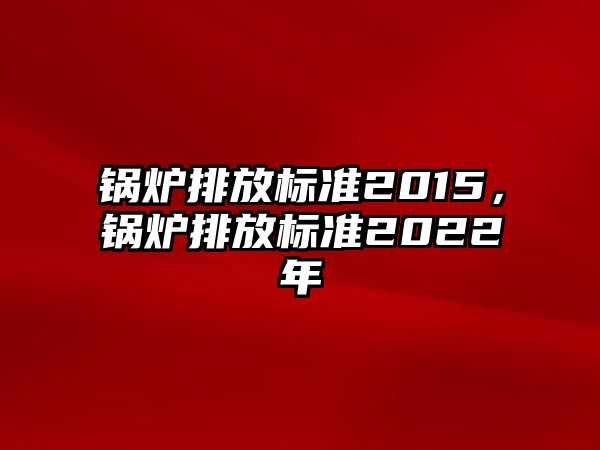 锅炉排放标准2015，锅炉排放标准2022年